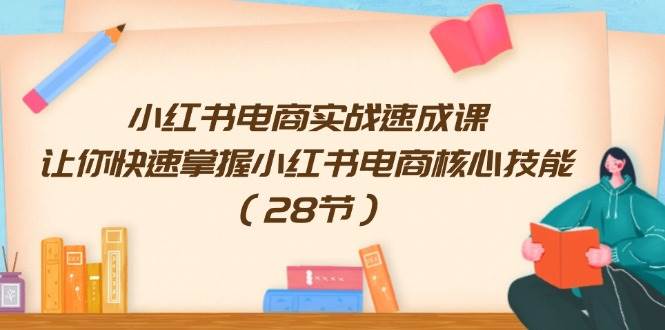 小红书电商实战速成课
让你快速掌握小红书电商核心技能
（28节）